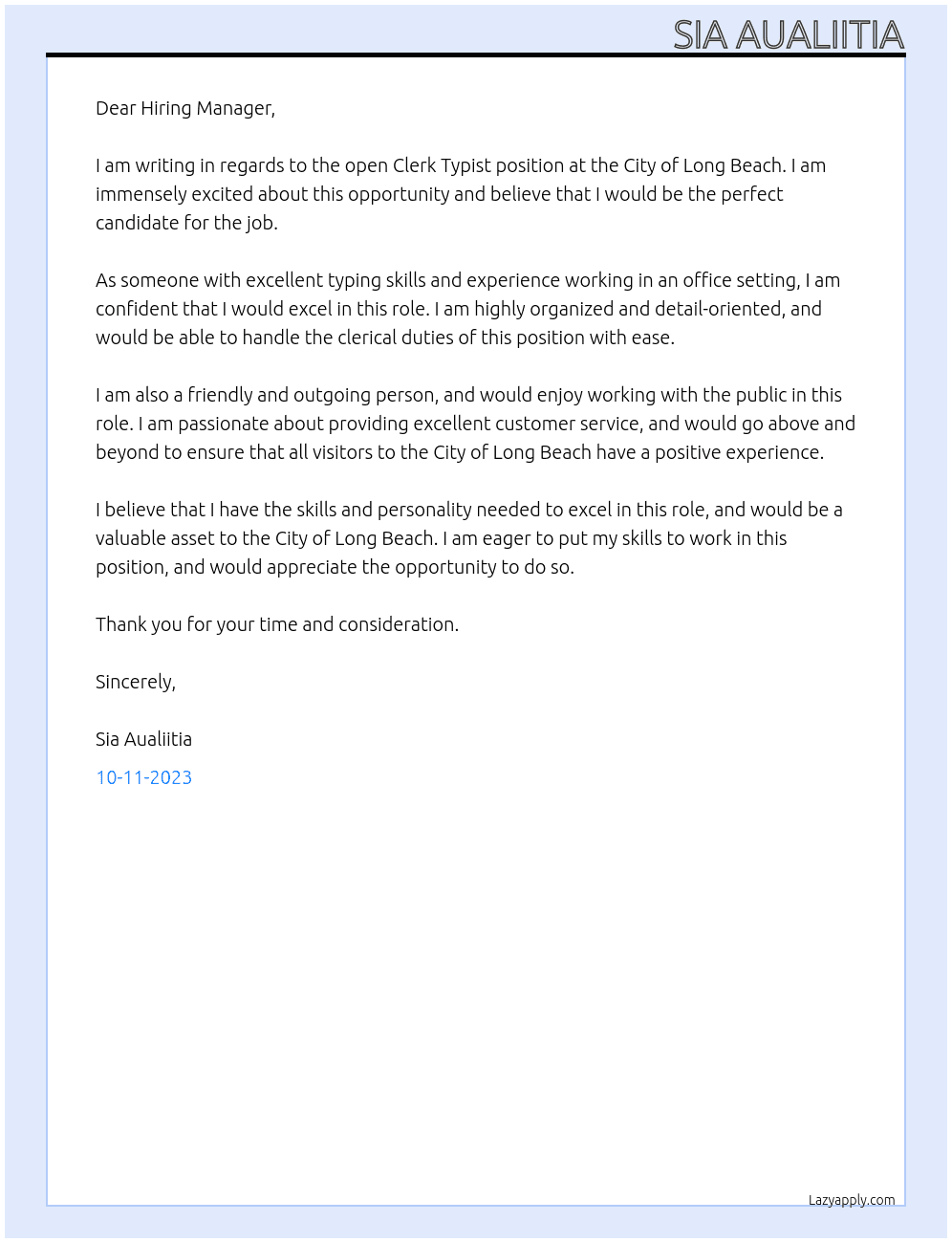 SIA AUALIITIA

Dear Hiring Manager,

I am writing in regards to the open Clerk Typist position at the City of Long Beach. I am immensely excited about this opportunity and believe that I would be the perfect candidate for the job.

As someone with excellent typing skills and experience working in an office setting, I am confident that I would excel in this role. I am highly organized and detail-oriented, and would be able to handle the clerical duties of this position with ease.

I am also a friendly and outgoing person, and would enjoy working with the public in this role. I am passionate about providing excellent customer service, and would go above and beyond to ensure that all visitors to the City of Long Beach have a positive experience.

I believe that I have the skills and personality needed to excel in this role, and would be a valuable asset to the City of Long Beach. I am eager to put my skills to work in this position, and would appreciate the opportunity to do so.

Thank you for your time and consideration.

Sincerely,

Sia Aualiitia

10-11-2023

Lazyapply.com